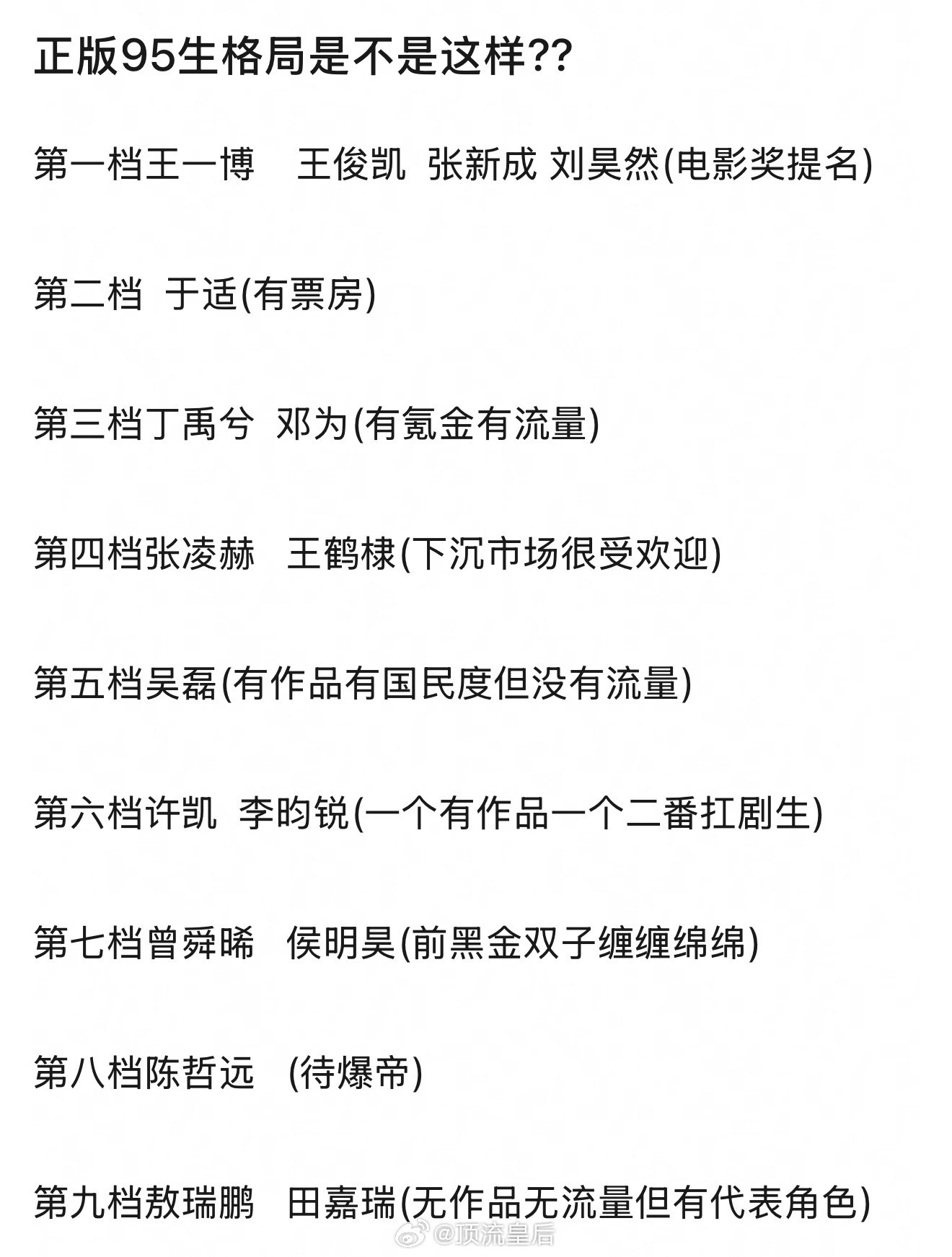 正版95生格局是不是这样??

第一档王一博　王俊凯 张新成 刘昊然(电影奖提名)

第二档 于适(有票房)

第三档丁禹兮 邓为(有氪金有流量)

第四档张凌赫　王鹤棣(下沉市场很受欢迎)

第五档吴磊(有作品有国民度但没有流量)

第六档许凯 李昀锐(一个有作品一个二番扛剧生)

第七档曾舜晞　侯明昊(前黑金双子缠缠绵绵)

第八档陈哲远　(待爆帝)

第九档敖瑞鹏　田嘉瑞(无作品无流量但有代表角色)

@顶流皇后